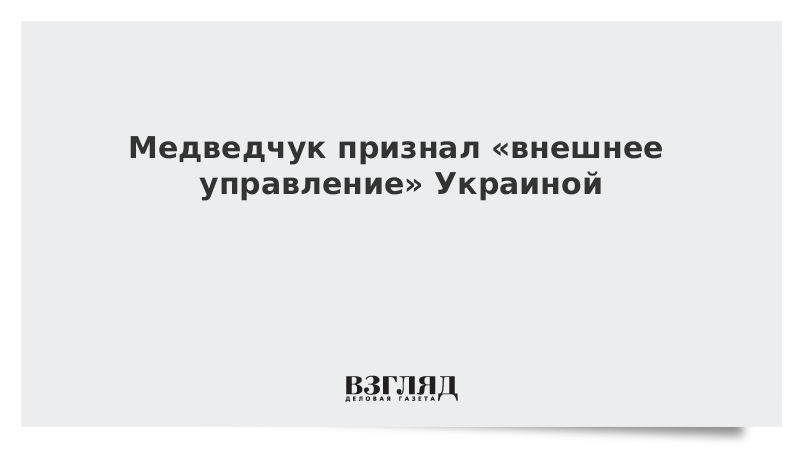 Медведчук признал «внешнее управление» Украиной

ВЗГЛЯД
ДЕЛОВАЯ ГАЗЕТА